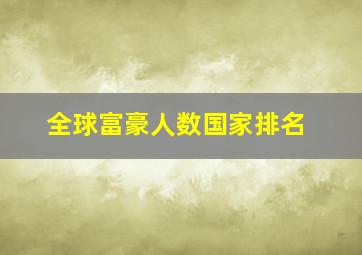 全球富豪人数国家排名